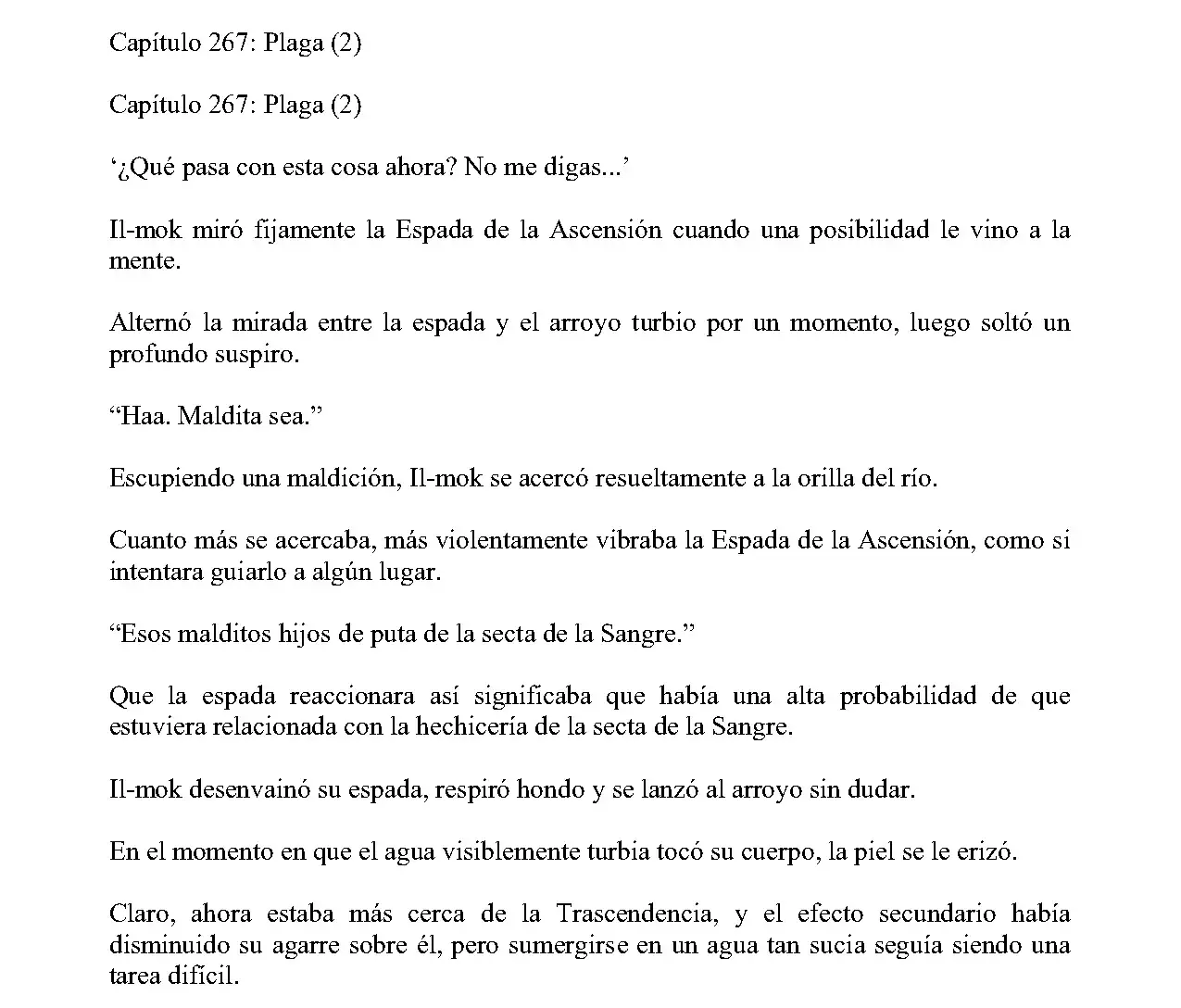 Capítulo 267: Plaga (2)

Capítulo 267: Plaga (2)

'¿Qué pasa con esta cosa ahora? No me digas...'

Il-mok miró fijamente la Espada de la Ascensión cuando una posibilidad le vino a la mente.

Alternó la mirada entre la espada y el arroyo turbio por un momento, luego soltó un profundo suspiro.

"Haa. Maldita sea."

Escupiendo una maldición, Il-mok se acercó resueltamente a la orilla del río.

Cuanto más se acercaba, más violentamente vibraba la Espada de la Ascensión, como si intentara guiarlo a algún lugar.

"Esos malditos hijos de puta de la secta de la Sangre."

Que la espada reaccionara así significaba que había una alta probabilidad de que estuviera relacionada con la hechicería de la secta de la Sangre.

Il-mok desenvainó su espada, respiró hondo y se lanzó al arroyo sin dudar.

En el momento en que el agua visiblemente turbia tocó su cuerpo, la piel se le erizó.

Claro, ahora estaba más cerca de la Trascendencia, y el efecto secundario había disminuido su agarre sobre él, pero sumergirse en un agua tan sucia seguía siendo una tarea difícil.